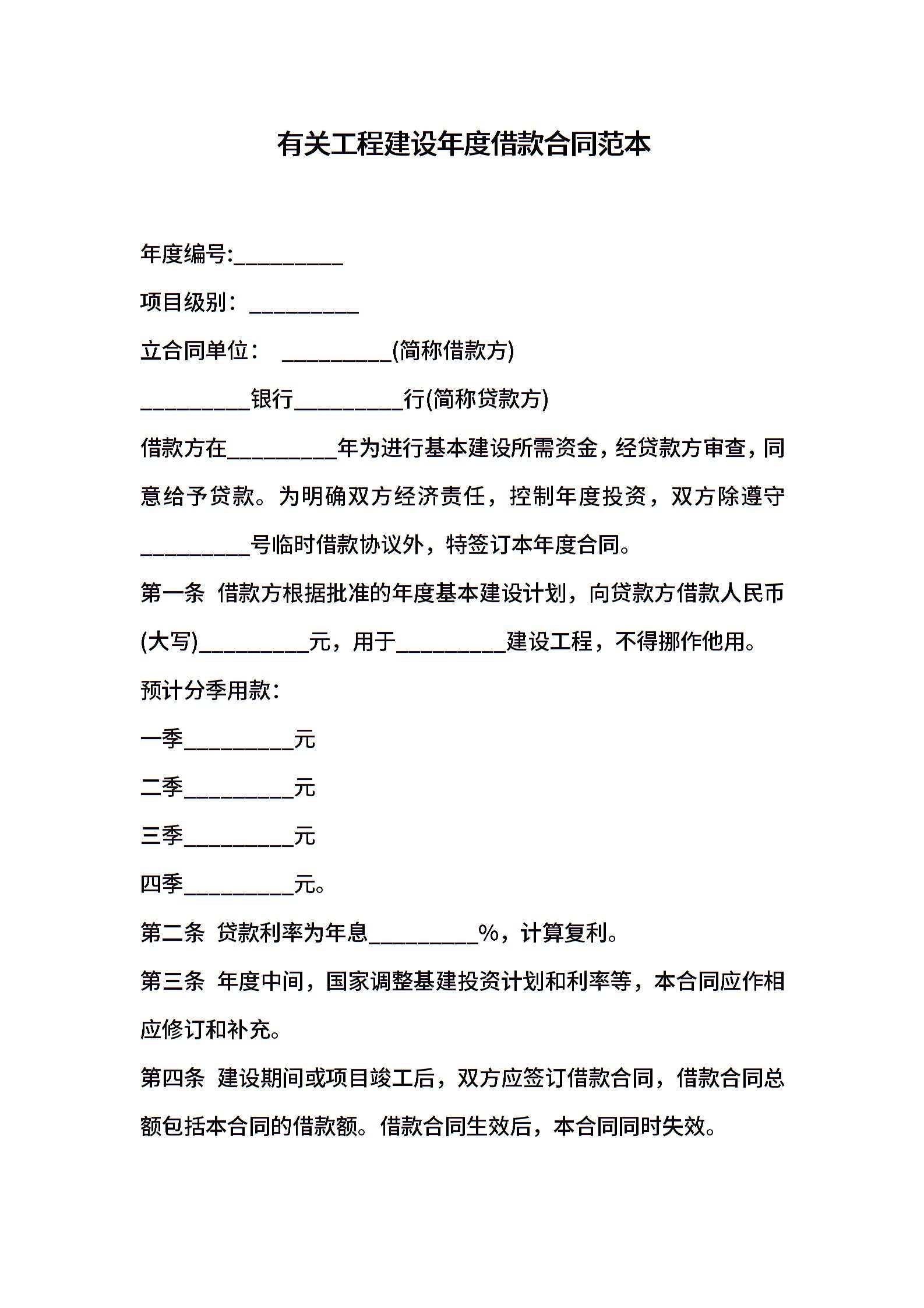 有关工程建设年度借款合同范本

年度编号:__________

项目级别：__________

立合同单位：　__________(简称借款方)

__________银行__________行(简称贷款方)

借款方在__________年为进行基本建设所需资金，经贷款方审查，同意给予贷款。为明确双方经济责任，控制年度投资，双方除遵守__________号临时借款协议外，特签订本年度合同。

第一条　借款方根据批准的年度基本建设计划，向贷款方借款人民币(大写)__________元，用于__________建设工程，不得挪作他用。

预计分季用款：

一季__________元

二季__________元

三季__________元

四季__________元。

第二条　贷款利率为年息__________%，计算复利。

第三条　年度中间，国家调整基建投资计划和利率等，本合同应作相应修订和补充。

第四条　建设期间或项目竣工后，双方应签订借款合同，借款合同总额包括本合同的借款额。借款合同生效后，本合同同时失效。